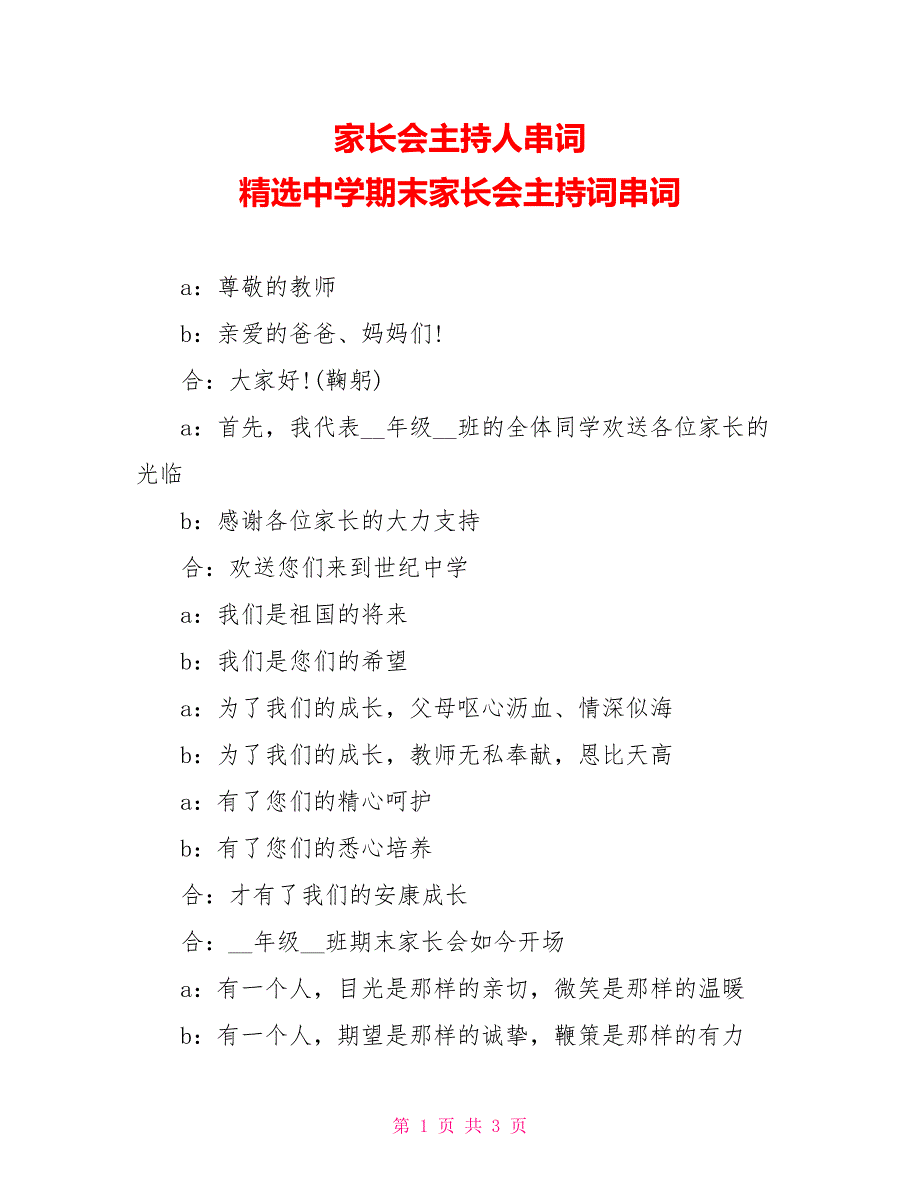 家长会主持人串词
精选中学期末家长会主持词串词

a：尊敬的教师

b：亲爱的爸爸、妈妈们!

合：大家好!(鞠躬)

a：首先，我代表__年级__班的全体同学欢送各位家长的光临

b：感谢各位家长的大力支持

合：欢送您们来到世纪中学

a：我们是祖国的将来

b：我们是您们的希望

a：为了我们的成长，父母呕心沥血、情深似海

b：为了我们的成长，教师无私奉献，恩比天高

a：有了您们的精心呵护

b：有了您们的悉心培养

合：才有了我们的安康成长

合：__年级__班期末家长会如今开场

a：有一个人，目光是那样的亲切，微笑是那样的温暖

b：有一个人，期望是那样的诚挚，鞭策是那样的有力

第 1 页 共 3 页